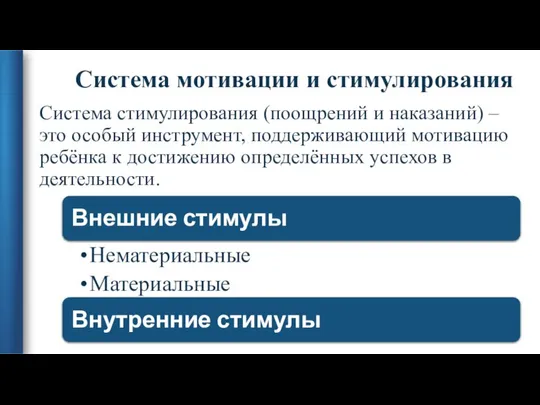 Система мотивации и стимулирования

Система стимулирования (поощрений и наказаний) – это особый инструмент, поддерживающий мотивацию ребёнка к достижению определённых успехов в деятельности.

Внешние стимулы

•Нематериальные
•Материальные

Внутренние стимулы